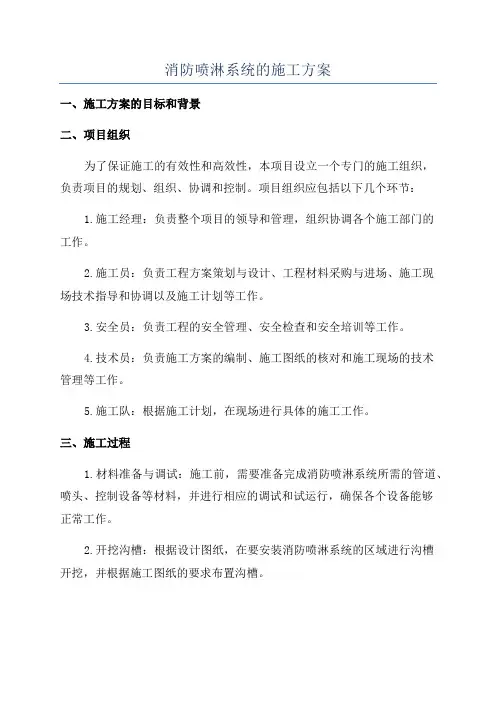 消防喷淋系统的施工方案

一、施工方案的目标和背景

二、项目组织

为了保证施工的有效性和高效性，本项目设立一个专门的施工组织，负责项目的规划、组织、协调和控制。项目组织应包括以下几个环节：

1.施工经理：负责整个项目的领导和管理，组织协调各个施工部门的工作。

2.施工员：负责工程方案策划与设计、工程材料采购与进场、施工现场技术指导和协调以及施工计划等工作。

3.安全员：负责工程的安全管理、安全检查和安全培训等工作。

4.技术员：负责施工方案的编制、施工图纸的核对和施工现场的技术管理等工作。

5.施工队：根据施工计划，在现场进行具体的施工工作。

三、施工过程

1.材料准备与调试：施工前，需要准备完成消防喷淋系统所需的管道、喷头、控制设备等材料，并进行相应的调试和试运行，确保各个设备能够正常工作。

2.开挖沟槽：根据设计图纸，在要安装消防喷淋系统的区域进行沟槽开挖，并根据施工图纸的要求布置沟槽。